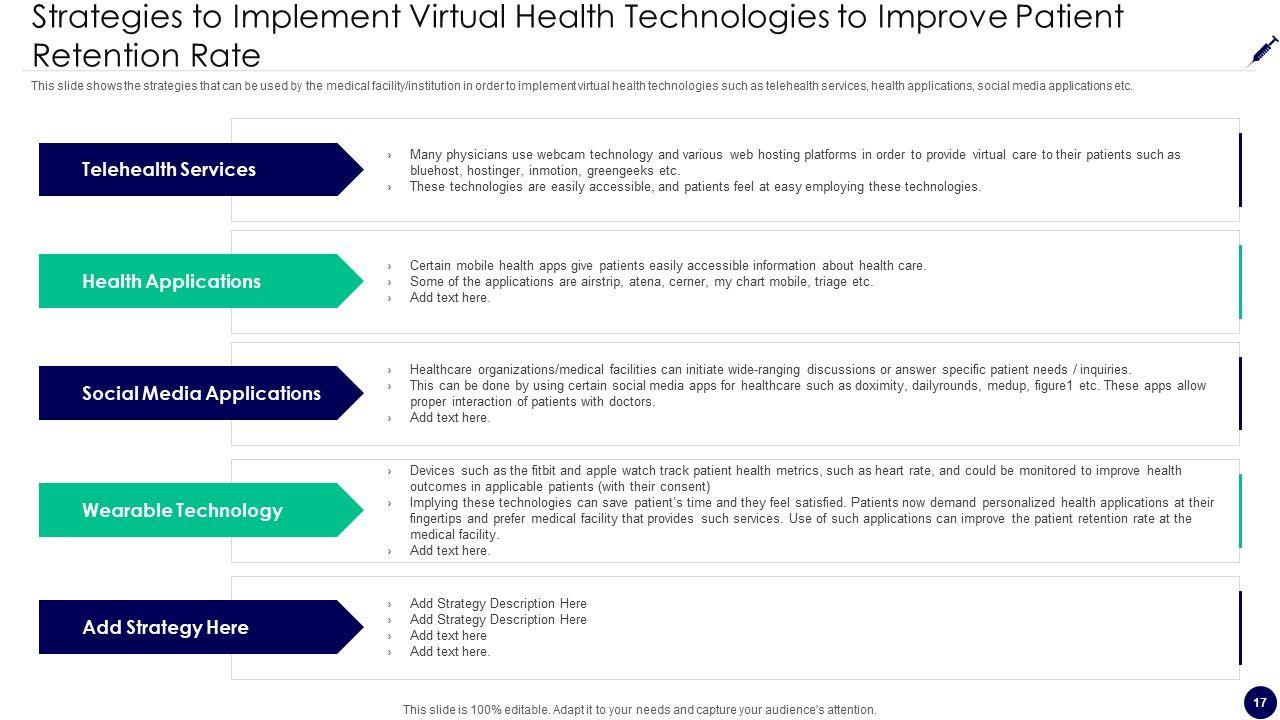 Strategies to Implement Virtual Health Technologies to Improve Patient Retention Rate

This slide shows the strategies that can be used by the medical facility/institution in order to implement virtual health technologies such as telehealth services, health applications, social media applications etc.

Telehealth Services

› Many physicians use webcam technology and various web hosting platforms in order to provide virtual care to their patients such as bluehost, hostinger, inmotion, greengeeks etc.
› These technologies are easily accessible, and patients feel at easy employing these technologies.

Health Applications

› Certain mobile health apps give patients easily accessible information about health care.
› Some of the applications are airstrip, atena, cerner, my chart mobile, triage etc.
› Add text here.

Social Media Applications

› Healthcare organizations/medical facilities can initiate wide-ranging discussions or answer specific patient needs / inquiries.
› This can be done by using certain social media apps for healthcare such as doximity, dailyrounds, medup, figure1 etc. These apps allow proper interaction of patients with doctors.
› Add text here.

Wearable Technology

› Devices such as the fitbit and apple watch track patient health metrics, such as heart rate, and could be monitored to improve health outcomes in applicable patients (with their consent)
› Implying these technologies can save patient's time and they feel satisfied. Patients now demand personalized health applications at their fingertips and prefer medical facility that provides such services. Use of such applications can improve the patient retention rate at the medical facility.
› Add text here.

Add Strategy Here

› Add Strategy Description Here
› Add Strategy Description Here
› Add text here
› Add text here.

This slide is 100% editable. Adapt it to your needs and capture your audience's attention.

17